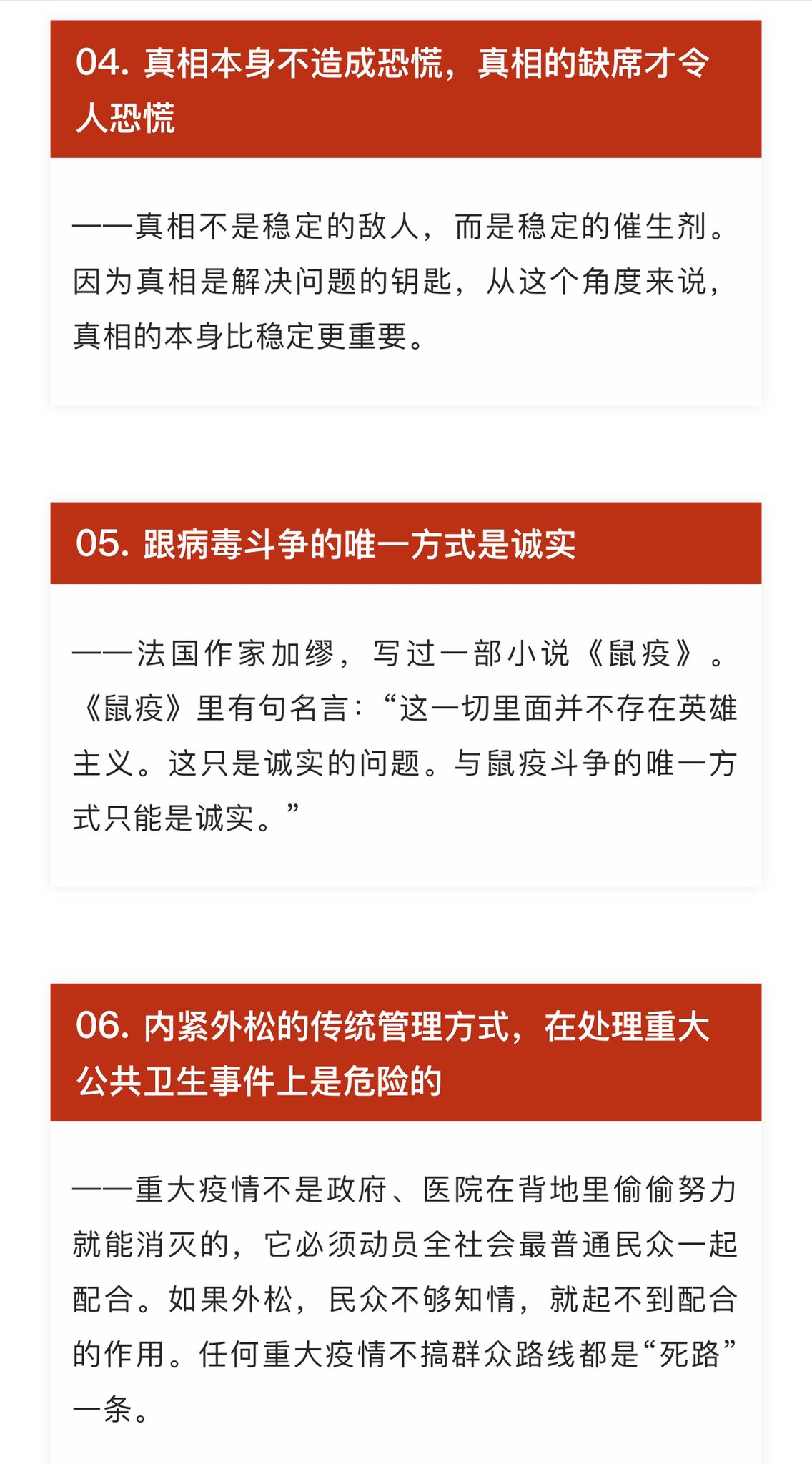 04. 真相本身不造成恐慌，真相的缺席才令人恐慌

——真相不是稳定的敌人，而是稳定的催生剂。因为真相是解决问题的钥匙，从这个角度来说，真相的本身比稳定更重要。

05. 跟病毒斗争的唯一方式是诚实

——法国作家加缪，写过一部小说《鼠疫》。《鼠疫》里有句名言：“这一切里面并不存在英雄主义。这只是诚实的问题。与鼠疫斗争的唯一方式只能是诚实。”

06. 内紧外松的传统管理方式，在处理重大公共卫生事件上是危险的

——重大疫情不是政府、医院在背地里偷偷努力就能消灭的，它必须动员全社会最普通民众一起配合。如果外松，民众不够知情，就起不到配合的作用。任何重大疫情不搞群众路线都是“死路”一条。